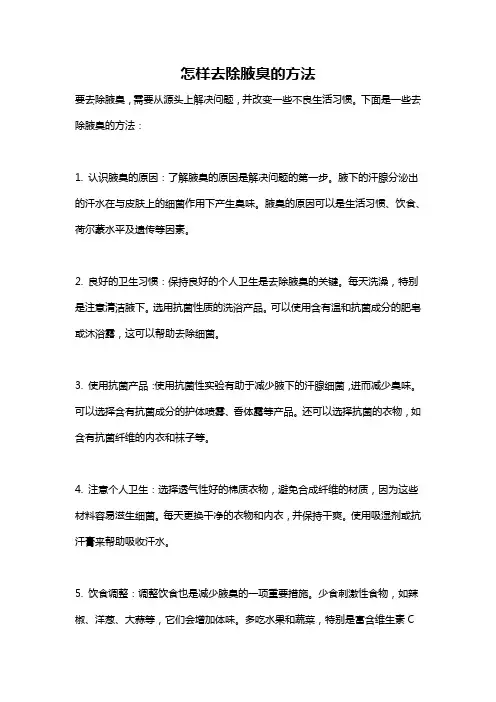 怎样去除腋臭的方法

要去除腋臭，需要从源头上解决问题，并改变一些不良生活习惯。下面是一些去除腋臭的方法：

1. 认识腋臭的原因：了解腋臭的原因是解决问题的第一步。腋下的汗腺分泌出的汗水在与皮肤上的细菌作用下产生臭味。腋臭的原因可以是生活习惯、饮食、荷尔蒙水平及遗传等因素。

2. 良好的卫生习惯：保持良好的个人卫生是去除腋臭的关键。每天洗澡，特别是注意清洁腋下。选用抗菌性质的洗浴产品。可以使用含有温和抗菌成分的肥皂或沐浴露，这可以帮助去除细菌。

3. 使用抗菌产品：使用抗菌性实验有助于减少腋下的汗腺细菌，进而减少臭味。可以选择含有抗菌成分的护体喷雾、香体露等产品。还可以选择抗菌的衣物，如含有抗菌纤维的内衣和袜子等。

4. 注意个人卫生：选择透气性好的棉质衣物，避免合成纤维的材质，因为这些材料容易滋生细菌。每天更换干净的衣物和内衣，并保持干爽。使用吸湿剂或抗汗膏来帮助吸收汗水。

5. 饮食调整：调整饮食也是减少腋臭的一项重要措施。少食刺激性食物，如辣椒、洋葱、大蒜等，它们会增加体味。多吃水果和蔬菜，特别是富含维生素 C